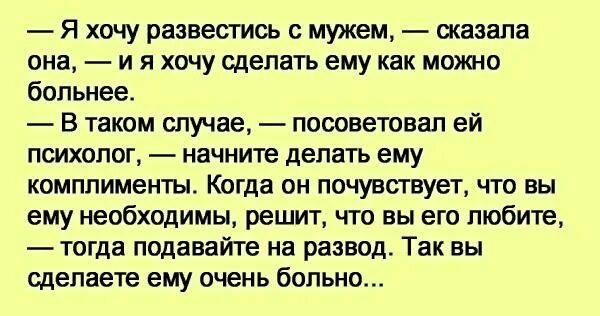 — Я хочу развестись с мужем, — сказала она, — и я хочу сделать ему как можно больнее.
— В таком случае, — посоветовал ей психолог, — начните делать ему комплименты. Когда он почувствует, что вы ему необходимы, решит, что вы его любите, — тогда подавайте на развод. Так вы сделаете ему очень больно...